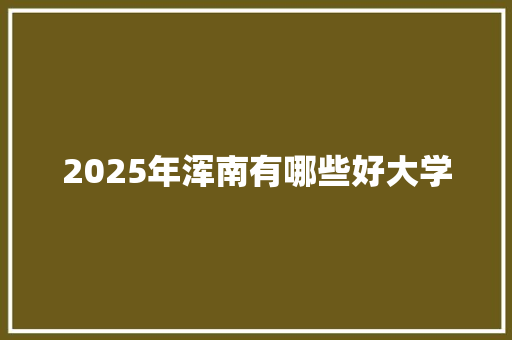 2025年浑南有哪些好大学